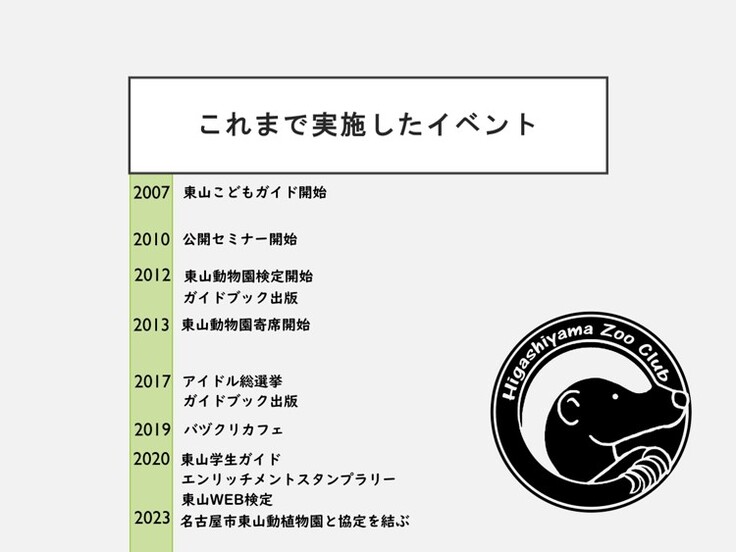 これまで実施したイベント

2007 東山こどもガイド開始

2010 公開セミナー開始

2012 東山動物園検定開始
ガイドブック出版

2013 東山動物園寄席開始

2017 アイドル総選挙
ガイドブック出版

2019 バヅクリカフェ

2020 東山学生ガイド
エンリッチメントスタンプラリー
東山WEB検定

2023 名古屋市東山動植物園と協定を結ぶ

Higashiyama Zoo Club